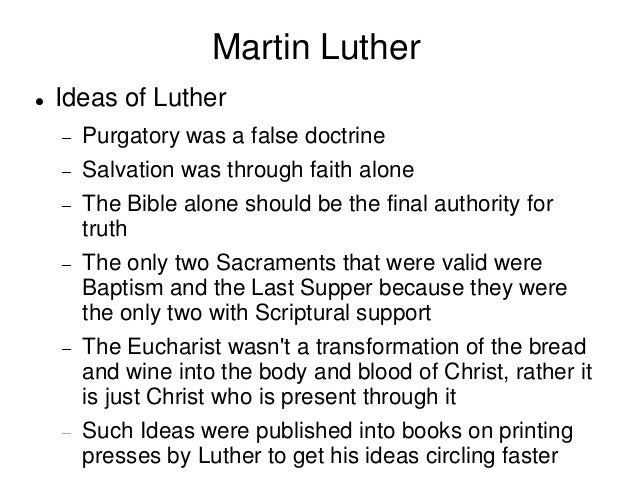 Martin Luther

• Ideas of Luther

- Purgatory was a false doctrine
- Salvation was through faith alone
- The Bible alone should be the final authority for truth
- The only two Sacraments that were valid were Baptism and the Last Supper because they were the only two with Scriptural support
- The Eucharist wasn't a transformation of the bread and wine into the body and blood of Christ, rather it is just Christ who is present through it
- Such Ideas were published into books on printing presses by Luther to get his ideas circling faster